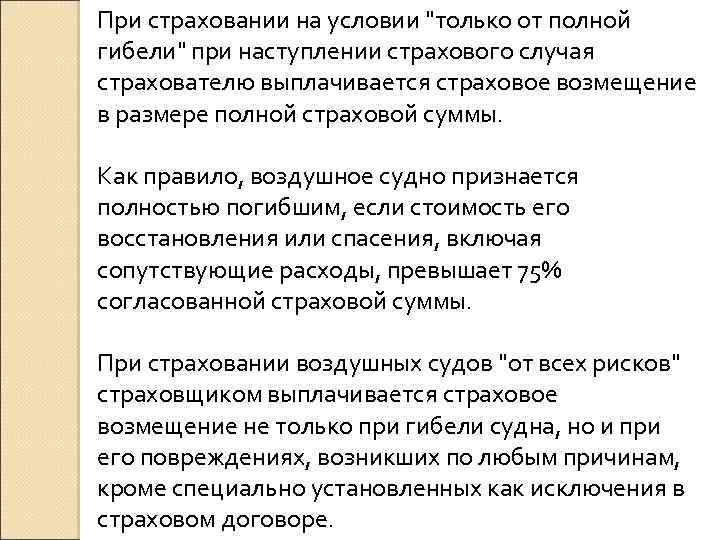 При страховании на условии "только от полной гибели" при наступлении страхового случая страхователю выплачивается страховое возмещение в размере полной страховой суммы.

Как правило, воздушное судно признается полностью погибшим, если стоимость его восстановления или спасения, включая сопутствующие расходы, превышает 75% согласованной страховой суммы.

При страховании воздушных судов "от всех рисков" страховщиком выплачивается страховое возмещение не только при гибели судна, но и при его повреждениях, возникших по любым причинам, кроме специально установленных как исключения в страховом договоре.